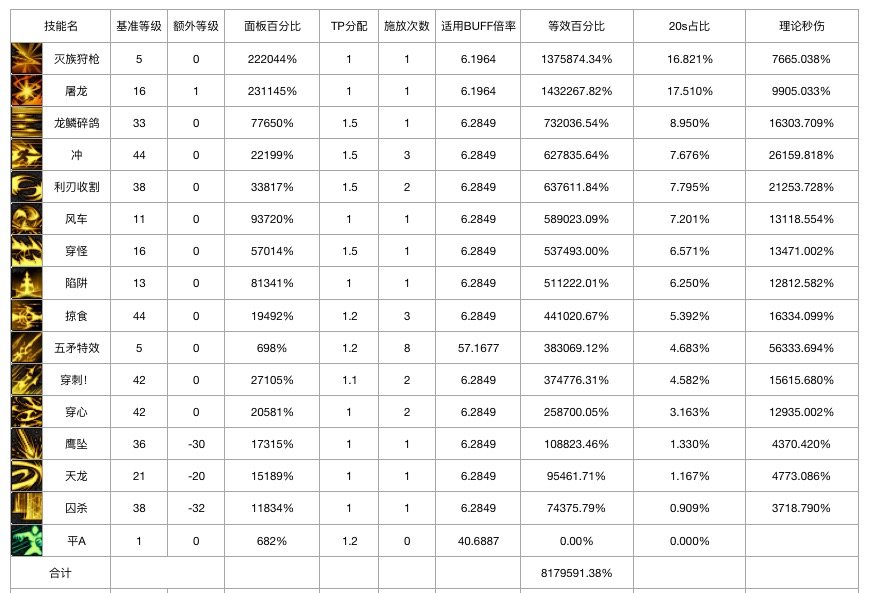 | 技能名 | 基准等级 | 额外等级 | 面板百分比 | TP分配 | 施放次数 | 适用BUFF倍率 | 等效百分比 | 20s占比 | 理论秒伤 |
|---|---|---|---|---|---|---|---|---|---|
| 灭族狩枪 | 5 | 0 | 222044% | 1 | 1 | 6.1964 | 1375874.34% | 16.821% | 7665.038% |
| 屠龙 | 16 | 1 | 231145% | 1 | 1 | 6.1964 | 1432267.82% | 17.510% | 9905.033% |
| 龙鳞碎鸽 | 33 | 0 | 77650% | 1.5 | 1 | 6.2849 | 732036.54% | 8.950% | 16303.709% |
| 冲 | 44 | 0 | 22199% | 1.5 | 3 | 6.2849 | 627835.64% | 7.676% | 26159.818% |
| 利刃收割 | 38 | 0 | 33817% | 1.5 | 2 | 6.2849 | 637611.84% | 7.795% | 21253.728% |
| 风车 | 11 | 0 | 93720% | 1 | 1 | 6.2849 | 589023.09% | 7.201% | 13118.554% |
| 穿怪 | 16 | 0 | 57014% | 1.5 | 1 | 6.2849 | 537493.00% | 6.571% | 13471.002% |
| 陷阱 | 13 | 0 | 81341% | 1 | 1 | 6.2849 | 511222.01% | 6.250% | 12812.582% |
| 掠食 | 44 | 0 | 19492% | 1.2 | 3 | 6.2849 | 441020.67% | 5.392% | 16334.099% |
| 五矛特效 | 5 | 0 | 698% | 1.2 | 8 | 57.1677 | 383069.12% | 4.683% | 56333.694% |
| 穿刺! | 42 | 0 | 27105% | 1.1 | 2 | 6.2849 | 374776.31% | 4.582% | 15615.680% |
| 穿心 | 42 | 0 | 20581% | 1 | 2 | 6.2849 | 258700.05% | 3.163% | 12935.002% |
| 鹰坠 | 36 | -30 | 17315% | 1 | 1 | 6.2849 | 108823.46% | 1.330% | 4370.420% |
| 天龙 | 21 | -20 | 15189% | 1 | 1 | 6.2849 | 95461.71% | 1.167% | 4773.086% |
| 囚杀 | 38 | -32 | 11834% | 1 | 1 | 6.2849 | 74375.79% | 0.909% | 3718.790% |
| 平A | 1 | 0 | 682% | 1.2 | 0 | 40.6887 | 0.00% | 0.000% | |
| 合计 | | | | | | | 8179591.38% | | |